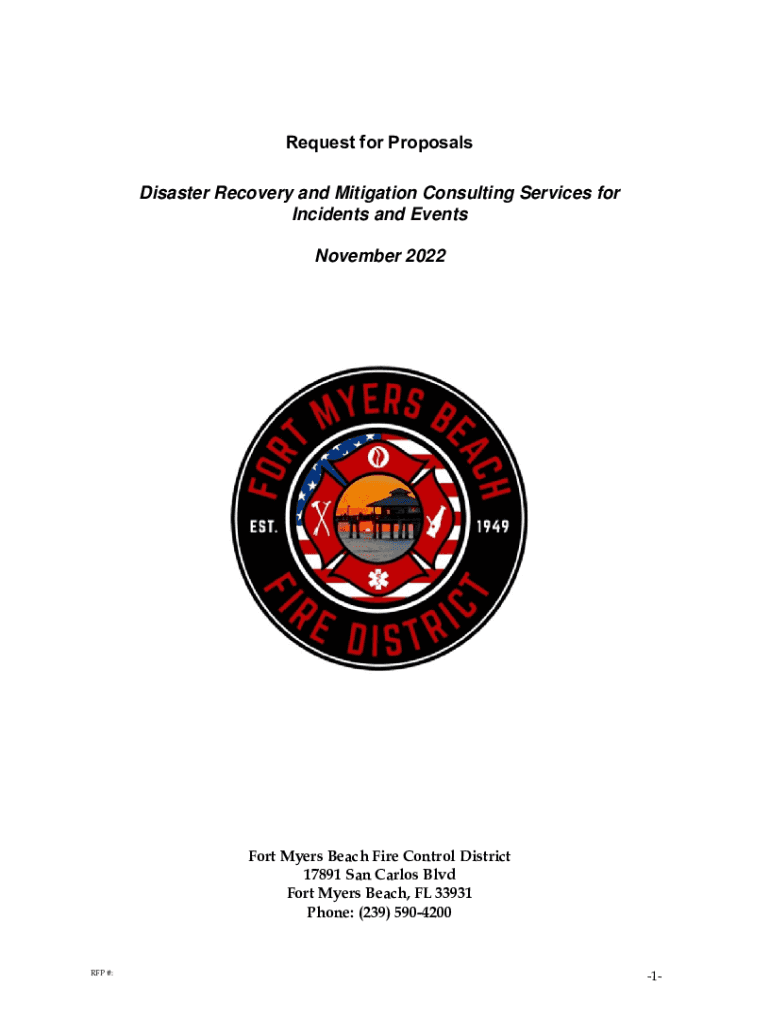 Request for Proposals

Disaster Recovery and Mitigation Consulting Services for Incidents and Events

November 2022

FORT MYERS BEACH
EST. 1949
FIRE DISTRICT

Fort Myers Beach Fire Control District
17891 San Carlos Blvd
Fort Myers Beach, FL 33931
Phone: (239) 590-4200

RFP #:

-1-